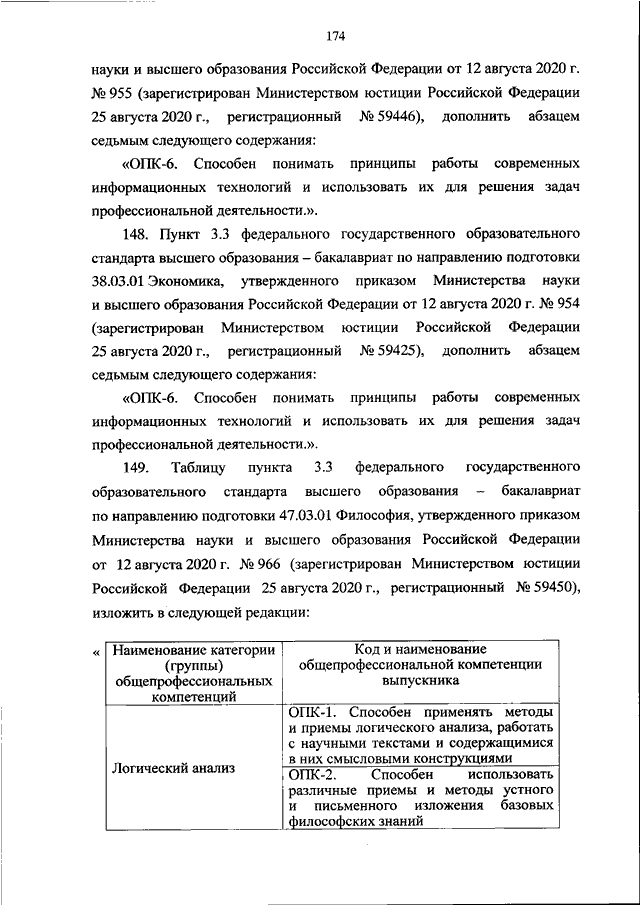 174

науки и высшего образования Российской Федерации от 12 августа 2020 г. № 955 (зарегистрирован Министерством юстиции Российской Федерации 25 августа 2020 г., регистрационный № 59446), дополнить абзацем седьмым следующего содержания:

«ОПК-6. Способен понимать принципы работы современных информационных технологий и использовать их для решения задач профессиональной деятельности.».

148. Пункт 3.3 федерального государственного образовательного стандарта высшего образования – бакалавриат по направлению подготовки 38.03.01 Экономика, утвержденного приказом Министерства науки и высшего образования Российской Федерации от 12 августа 2020 г. № 954 (зарегистрирован Министерством юстиции Российской Федерации 25 августа 2020 г., регистрационный № 59425), дополнить абзацем седьмым следующего содержания:

«ОПК-6. Способен понимать принципы работы современных информационных технологий и использовать их для решения задач профессиональной деятельности.».

149. Таблицу пункта 3.3 федерального государственного образовательного стандарта высшего образования – бакалавриат по направлению подготовки 47.03.01 Философия, утвержденного приказом Министерства науки и высшего образования Российской Федерации от 12 августа 2020 г. № 966 (зарегистрирован Министерством юстиции Российской Федерации 25 августа 2020 г., регистрационный № 59450), изложить в следующей редакции:

«
| Наименование категории (группы) общепрофессиональных компетенций | Код и наименование общепрофессиональной компетенции выпускника |
|---|---|
| Логический анализ | ОПК-1. Способен применять методы и приемы логического анализа, работать с научными текстами и содержащимися в них смысловыми конструкциями |
| | ОПК-2. Способен использовать различные приемы и методы устного и письменного изложения базовых философских знаний |